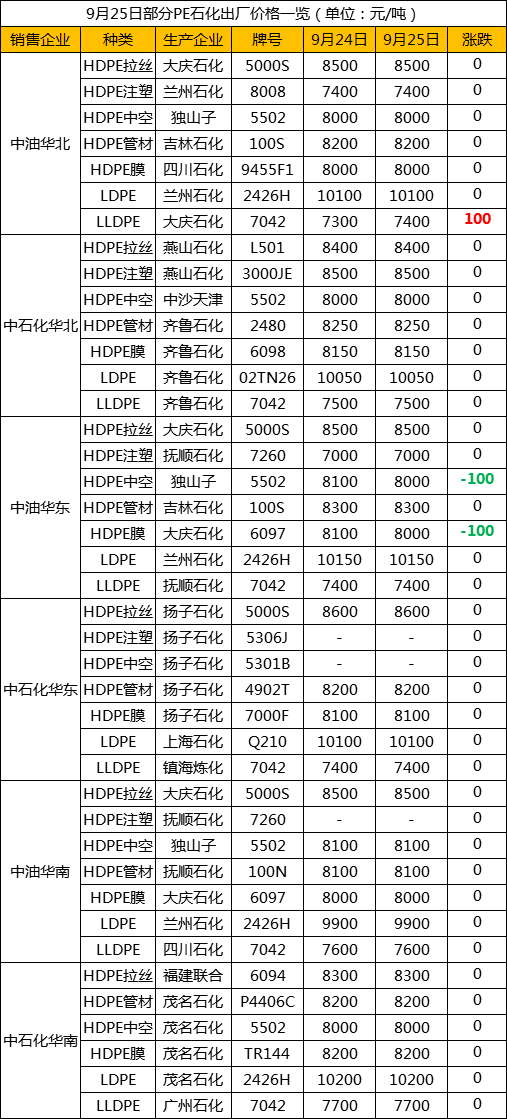 9月25日部分PE石化出厂价格一览（单位：元/吨）

| 销售企业 | 种类 | 生产企业 | 牌号 | 9月24日 | 9月25日 | 涨跌 |
|---|---|---|---|---|---|---|
| 中油华北 | HDPE拉丝 | 大庆石化 | 5000S | 8500 | 8500 | 0 |
| | HDPE注塑 | 兰州石化 | 8008 | 7400 | 7400 | 0 |
| | HDPE中空 | 独山子 | 5502 | 8000 | 8000 | 0 |
| | HDPE管材 | 吉林石化 | 100S | 8200 | 8200 | 0 |
| | HDPE膜 | 四川石化 | 9455F1 | 8000 | 8000 | 0 |
| | LDPE | 兰州石化 | 2426H | 10100 | 10100 | 0 |
| | LLDPE | 大庆石化 | 7042 | 7300 | 7400 | 100 |
| 中石化华北 | HDPE拉丝 | 燕山石化 | L501 | 8400 | 8400 | 0 |
| | HDPE注塑 | 燕山石化 | 3000JE | 8500 | 8500 | 0 |
| | HDPE中空 | 中沙天津 | 5502 | 8000 | 8000 | 0 |
| | HDPE管材 | 齐鲁石化 | 2480 | 8250 | 8250 | 0 |
| | HDPE膜 | 齐鲁石化 | 6098 | 8150 | 8150 | 0 |
| | LDPE | 齐鲁石化 | 02TN26 | 10050 | 10050 | 0 |
| | LLDPE | 齐鲁石化 | 7042 | 7500 | 7500 | 0 |
| 中油华东 | HDPE拉丝 | 大庆石化 | 5000S | 8500 | 8500 | 0 |
| | HDPE注塑 | 抚顺石化 | 7260 | 7000 | 7000 | 0 |
| | HDPE中空 | 独山子 | 5502 | 8100 | 8000 | -100 |
| | HDPE管材 | 吉林石化 | 100S | 8300 | 8300 | 0 |
| | HDPE膜 | 大庆石化 | 6097 | 8100 | 8000 | -100 |
| | LDPE | 兰州石化 | 2426H | 10150 | 10150 | 0 |
| | LLDPE | 抚顺石化 | 7042 | 7400 | 7400 | 0 |
| 中石化华东 | HDPE拉丝 | 扬子石化 | 5000S | 8600 | 8600 | 0 |
| | HDPE注塑 | 扬子石化 | 5306J | - | - | 0 |
| | HDPE中空 | 扬子石化 | 5301B | - | - | 0 |
| | HDPE管材 | 扬子石化 | 4902T | 8200 | 8200 | 0 |
| | HDPE膜 | 扬子石化 | 7000F | 8100 | 8100 | 0 |
| | LDPE | 上海石化 | Q210 | 10100 | 10100 | 0 |
| | LLDPE | 镇海炼化 | 7042 | 7400 | 7400 | 0 |
| 中油华南 | HDPE拉丝 | 大庆石化 | 5000S | 8500 | 8500 | 0 |
| | HDPE注塑 | 抚顺石化 | 7260 | - | - | 0 |
| | HDPE中空 | 独山子 | 5502 | 8100 | 8100 | 0 |
| | HDPE管材 | 抚顺石化 | 100N | 8100 | 8100 | 0 |
| | HDPE膜 | 大庆石化 | 6097 | 8000 | 8000 | 0 |
| | LDPE | 兰州石化 | 2426H | 9900 | 9900 | 0 |
| | LLDPE | 四川石化 | 7042 | 7600 | 7600 | 0 |
| 中石化华南 | HDPE拉丝 | 福建联合 | 6094 | 8300 | 8300 | 0 |
| | HDPE管材 | 茂名石化 | P4406C | 8200 | 8200 | 0 |
| | HDPE中空 | 茂名石化 | 5502 | 8000 | 8000 | 0 |
| | HDPE膜 | 茂名石化 | TR144 | 8200 | 8200 | 0 |
| | LDPE | 茂名石化 | 2426H | 10200 | 10200 | 0 |
| | LLDPE | 广州石化 | 7042 | 7700 | 7700 | 0 |